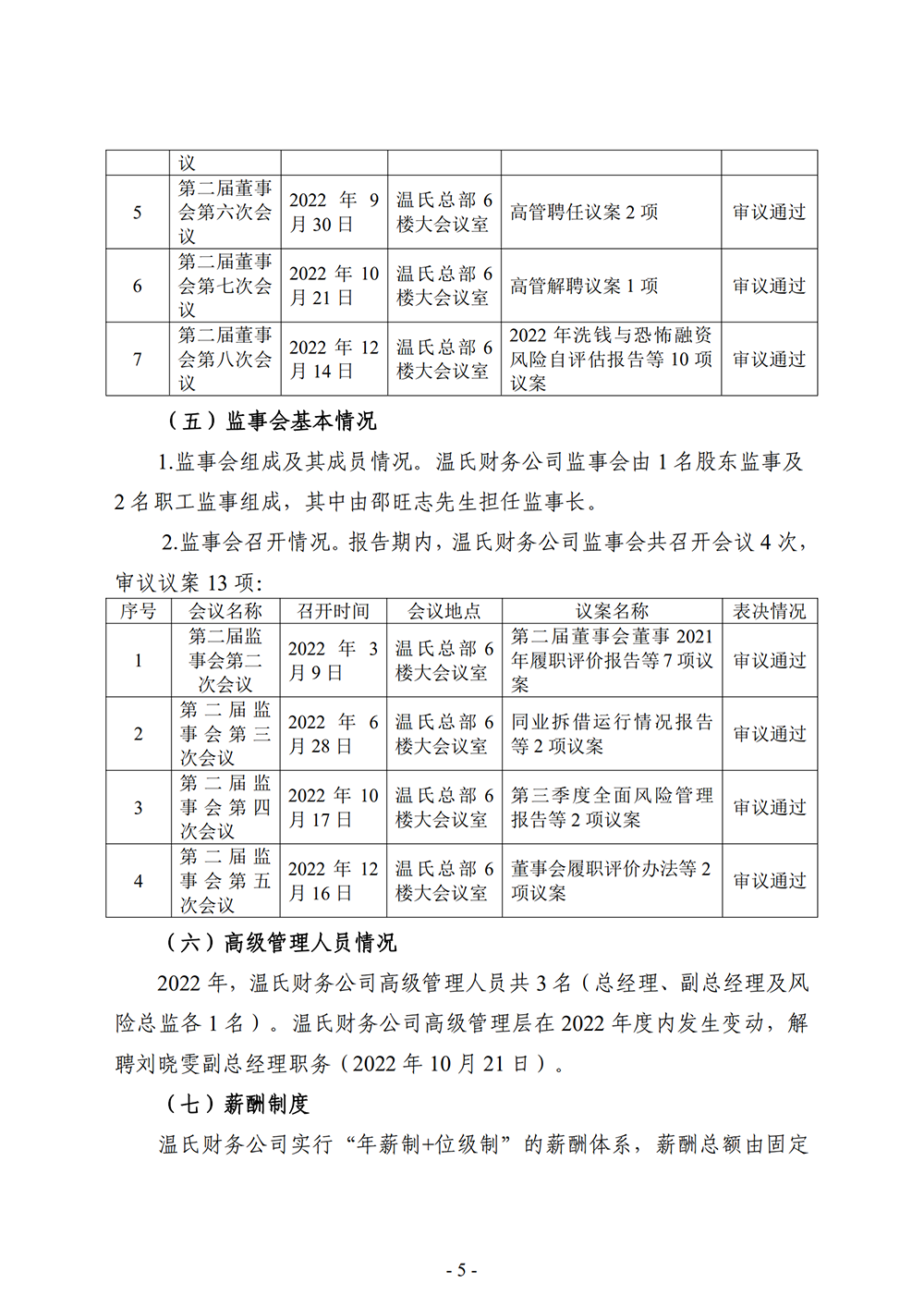 |  | 议 |  |  |  |  |
|---|---|---|---|---|---|
| 5 | 第二届董事会第六次会议 | 2022 年 9 月 30 日 | 温氏总部 6 楼大会议室 | 高管聘任议案 2 项 | 审议通过 |
| 6 | 第二届董事会第七次会议 | 2022 年 10 月 21 日 | 温氏总部 6 楼大会议室 | 高管解聘议案 1 项 | 审议通过 |
| 7 | 第二届董事会第八次会议 | 2022 年 12 月 14 日 | 温氏总部 6 楼大会议室 | 2022 年洗钱与恐怖融资风险自评估报告等 10 项议案 | 审议通过 |

（五）监事会基本情况

1.监事会组成及其成员情况。温氏财务公司监事会由 1 名股东监事及 2 名职工监事组成，其中由邵旺志先生担任监事长。

2.监事会召开情况。报告期内，温氏财务公司监事会共召开会议 4 次，审议议案 13 项：

| 序号 | 会议名称 | 召开时间 | 会议地点 | 议案名称 | 表决情况 |
|---|---|---|---|---|---|
| 1 | 第二届监事会第二次会议 | 2022 年 3 月 9 日 | 温氏总部 6 楼大会议室 | 第二届董事会董事 2021 年履职评价报告等 7 项议案 | 审议通过 |
| 2 | 第二届监事会第三次会议 | 2022 年 6 月 28 日 | 温氏总部 6 楼大会议室 | 同业拆借运行情况报告等 2 项议案 | 审议通过 |
| 3 | 第二届监事会第四次会议 | 2022 年 10 月 17 日 | 温氏总部 6 楼大会议室 | 第三季度全面风险管理报告等 2 项议案 | 审议通过 |
| 4 | 第二届监事会第五次会议 | 2022 年 12 月 16 日 | 温氏总部 6 楼大会议室 | 董事会履职评价办法等 2 项议案 | 审议通过 |

（六）高级管理人员情况

2022 年，温氏财务公司高级管理人员共 3 名（总经理、副总经理及风险总监各 1 名）。温氏财务公司高级管理层在 2022 年度内发生变动，解聘刘晓雯副总经理职务（2022 年 10 月 21 日）。

（七）薪酬制度

温氏财务公司实行“年薪制+位级制”的薪酬体系，薪酬总额由固定

- 5 -